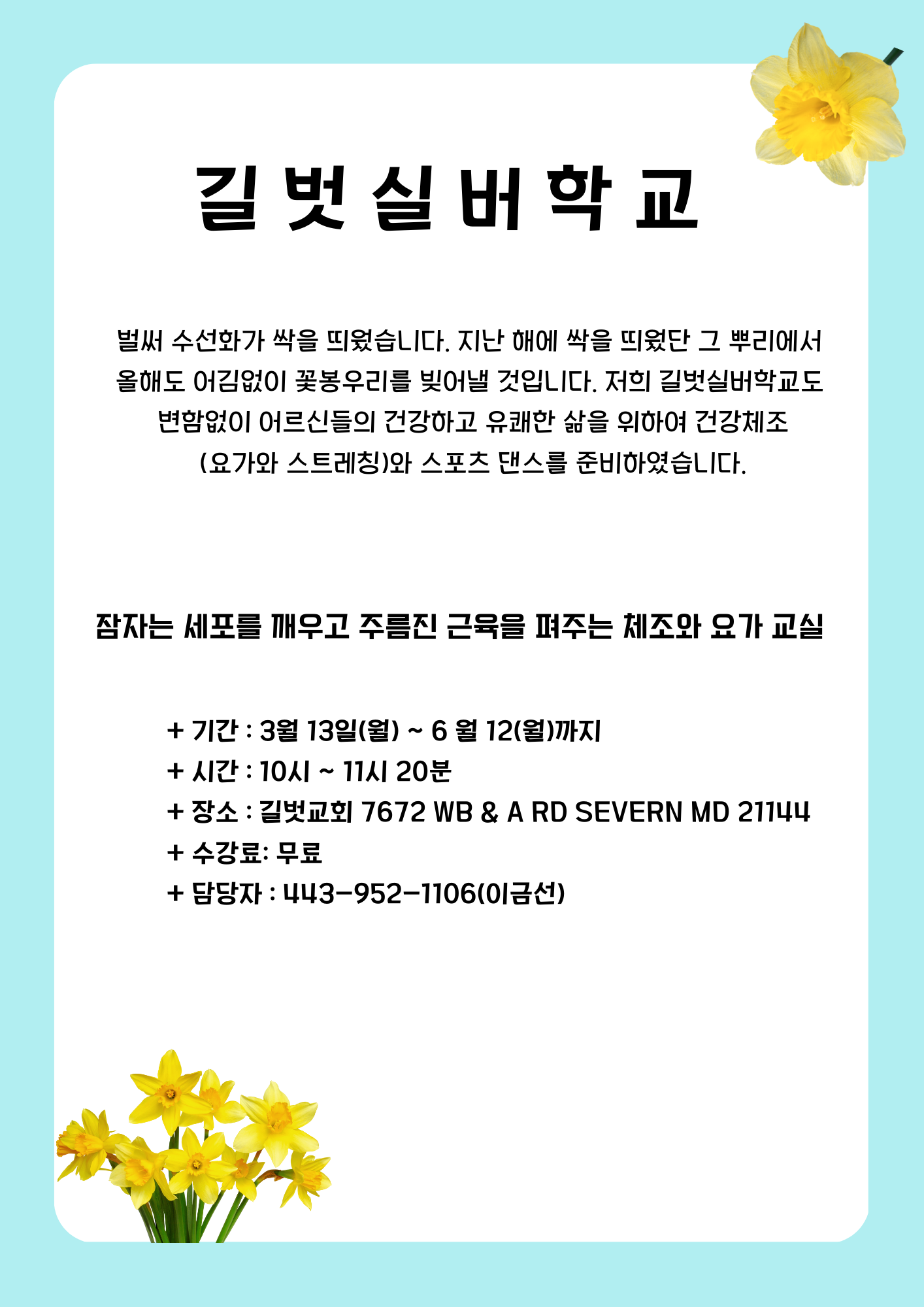 길 벗 실 버 학 교

벌써 수선화가 싹을 띄웠습니다. 지난 해에 싹을 띄웠단 그 뿌리에서 올해도 어김없이 꽃봉우리를 빚어낼 것입니다. 저희 길벗실버학교도 변함없이 어르신들의 건강하고 유쾌한 삶을 위하여 건강체조 (요가와 스트레칭)와 스포츠 댄스를 준비하였습니다.

잠자는 세포를 깨우고 주름진 근육을 펴주는 체조와 요가 교실

+ 기간 : 3월 13일(월) ~ 6 월 12(월)까지
+ 시간 : 10시 ~ 11시 20분
+ 장소 : 길벗교회 7672 WB & A RD SEVERN MD 21144
+ 수강료: 무료
+ 담당자 : 443-952-1106(이금선)